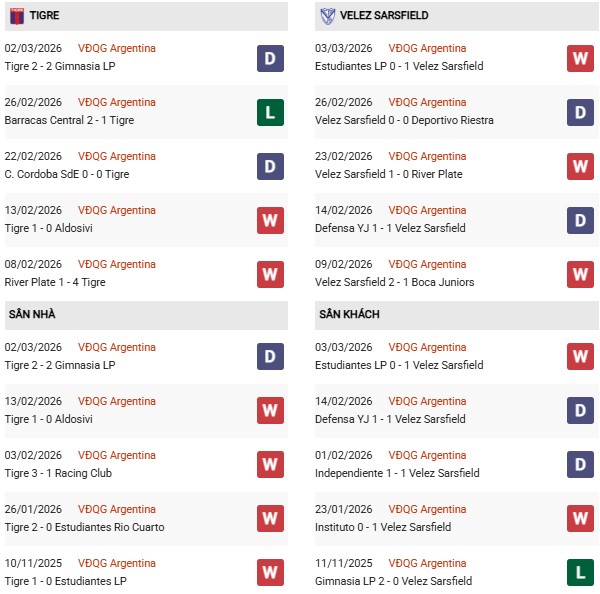 TIGRE

02/03/2026 VĐQG Argentina
Tigre 2 - 2 Gimnasia LP
D

26/02/2026 VĐQG Argentina
Barracas Central 2 - 1 Tigre
L

22/02/2026 VĐQG Argentina
C. Cordoba SdE 0 - 0 Tigre
D

13/02/2026 VĐQG Argentina
Tigre 1 - 0 Aldosivi
W

08/02/2026 VĐQG Argentina
River Plate 1 - 4 Tigre
W

SÂN NHÀ

02/03/2026 VĐQG Argentina
Tigre 2 - 2 Gimnasia LP
D

13/02/2026 VĐQG Argentina
Tigre 1 - 0 Aldosivi
W

03/02/2026 VĐQG Argentina
Tigre 3 - 1 Racing Club
W

26/01/2026 VĐQG Argentina
Tigre 2 - 0 Estudiantes Rio Cuarto
W

10/11/2025 VĐQG Argentina
Tigre 1 - 0 Estudiantes LP
W

VELEZ SARSFIELD

03/03/2026 VĐQG Argentina
Estudiantes LP 0 - 1 Velez Sarsfield
W

26/02/2026 VĐQG Argentina
Velez Sarsfield 0 - 0 Deportivo Riestra
D

23/02/2026 VĐQG Argentina
Velez Sarsfield 1 - 0 River Plate
W

14/02/2026 VĐQG Argentina
Defensa YJ 1 - 1 Velez Sarsfield
D

09/02/2026 VĐQG Argentina
Velez Sarsfield 2 - 1 Boca Juniors
W

SÂN KHÁCH

03/03/2026 VĐQG Argentina
Estudiantes LP 0 - 1 Velez Sarsfield
W

14/02/2026 VĐQG Argentina
Defensa YJ 1 - 1 Velez Sarsfield
D

01/02/2026 VĐQG Argentina
Independiente 1 - 1 Velez Sarsfield
D

23/01/2026 VĐQG Argentina
Instituto 0 - 1 Velez Sarsfield
W

11/11/2025 VĐQG Argentina
Gimnasia LP 2 - 0 Velez Sarsfield
L